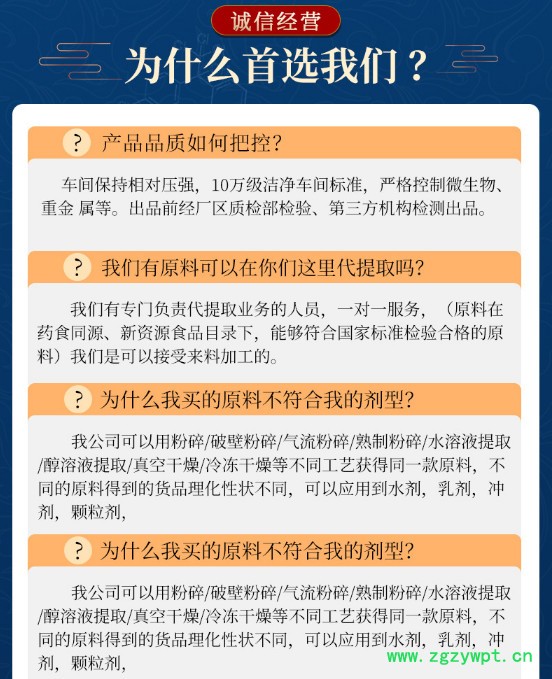 诚信经营

为什么首选我们？

? 产品品质如何把控?

车间保持相对压强，10万级洁净车间标准，严格控制微生物、重金 属等。出品前经厂区质检部检验、第三方机构检测出品。

? 我们有原料可以在你们这里代提取吗?

我们有专门负责代提取业务的人员，一对一服务，（原料在药食同源、新资源食品目录下，能够符合国家标准检验合格的原料）我们是可以接受来料加工的。

? 为什么我买的原料不符合我的剂型?

我公司可以用粉碎/破壁粉碎/气流粉碎/熟制粉碎/水溶液提取/醇溶液提取/真空干燥/冷冻干燥等不同工艺获得同一款原料，不同的原料得到的货品理化性状不同，可以应用到水剂，乳剂，冲剂，颗粒剂，

? 为什么我买的原料不符合我的剂型?

我公司可以用粉碎/破壁粉碎/气流粉碎/熟制粉碎/水溶液提取/醇溶液提取/真空干燥/冷冻干燥等不同工艺获得同一款原料，不同的原料得到的货品理化性状不同，可以应用到水剂，乳剂，冲剂，颗粒剂，

www.zgzywpt.cn